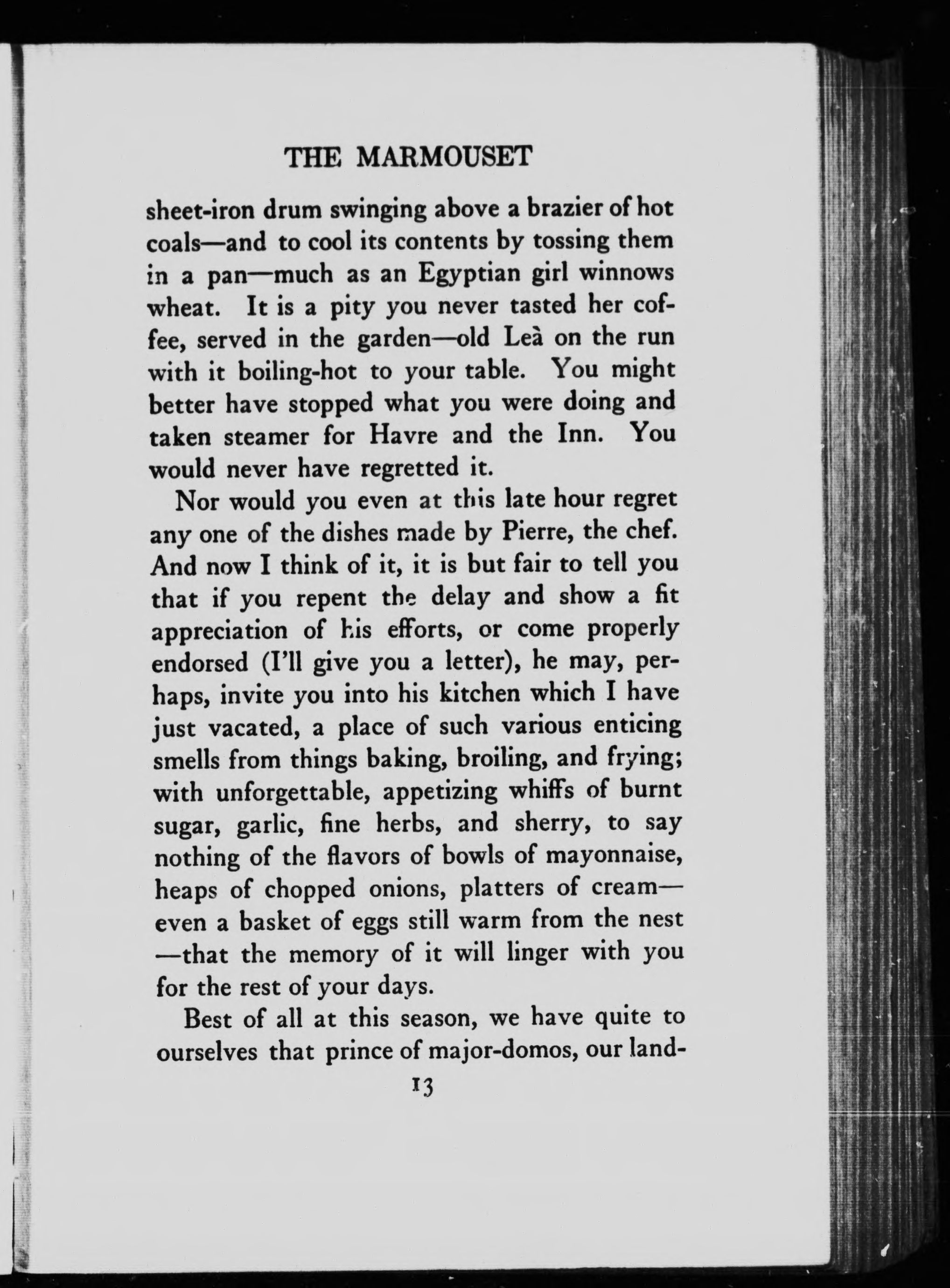 THE MARMOUSET

sheet-iron drum swinging above a brazier of hot coals—and to cool its contents by tossing them in a pan—much as an Egyptian girl winnows wheat. It is a pity you never tasted her coffee, served in the garden—old Leà on the run with it boiling-hot to your table. You might better have stopped what you were doing and taken steamer for Havre and the Inn. You would never have regretted it.

Nor would you even at this late hour regret any one of the dishes made by Pierre, the chef. And now I think of it, it is but fair to tell you that if you repent the delay and show a fit appreciation of his efforts, or come properly endorsed (I'll give you a letter), he may, perhaps, invite you into his kitchen which I have just vacated, a place of such various enticing smells from things baking, broiling, and frying; with unforgettable, appetizing whiffs of burnt sugar, garlic, fine herbs, and sherry, to say nothing of the flavors of bowls of mayonnaise, heaps of chopped onions, platters of cream—even a basket of eggs still warm from the nest—that the memory of it will linger with you for the rest of your days.

Best of all at this season, we have quite to ourselves that prince of major-domos, our land-

13